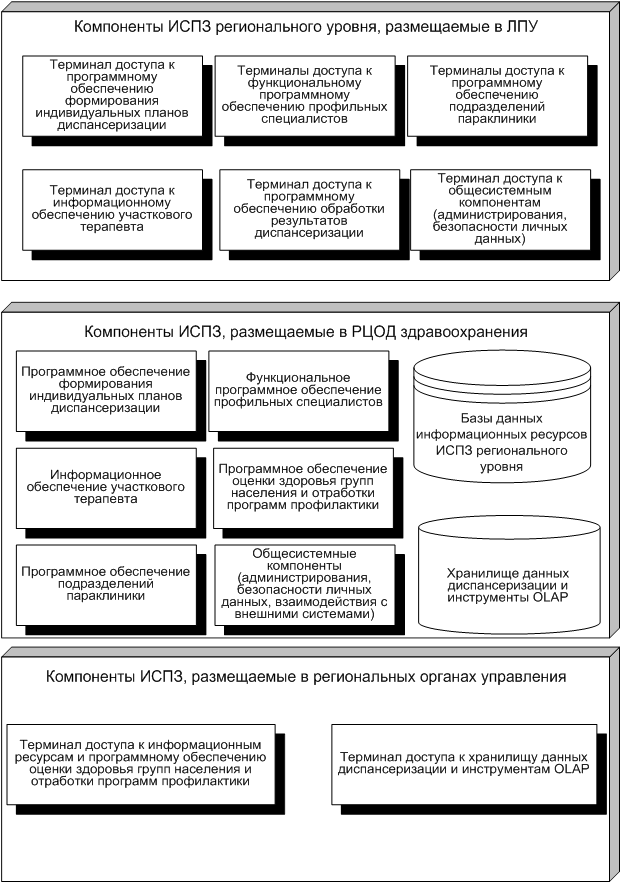 Компоненты ИСПЗ регионального уровня, размещаемые в ЛПУ

Терминал доступа к программному обеспечению формирования индивидуальных планов диспансеризации

Терминалы доступа к функциональному программному обеспечению профильных специалистов

Терминалы доступа к программному обеспечению подразделений параклиники

Терминал доступа к информационному обеспечению участкового терапевта

Терминал доступа к программному обеспечению обработки результатов диспансеризации

Терминал доступа к общесистемным компонентам (администрирования, безопасности личных данных)

Компоненты ИСПЗ, размещаемые в РЦОД здравоохранения

Программное обеспечение формирования индивидуальных планов диспансеризации

Функциональное программное обеспечение профильных специалистов

Базы данных информационных ресурсов ИСПЗ регионального уровня

Информационное обеспечение участкового терапевта

Программное обеспечение оценки здоровья групп населения и отработки программ профилактики

Программное обеспечение подразделений параклиники

Общесистемные компоненты (администрирования, безопасности личных данных, взаимодействия с внешними системами)

Хранилище данных диспансеризации и инструменты OLAP

Компоненты ИСПЗ, размещаемые в региональных органах управления

Терминал доступа к информационным ресурсам и программному обеспечению оценки здоровья групп населения и отработки программ профилактики

Терминал доступа к хранилищу данных диспансеризации и инструментам OLAP